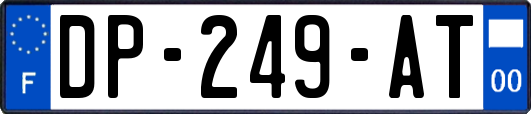 F
DP-249-AT
00